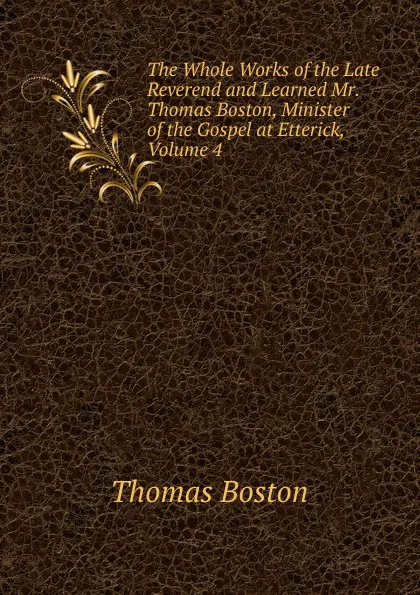 The Whole Works of the Late Reverend and Learned Mr. Thomas Boston, Minister of the Gospel at Etterick, Volume 4

Thomas Boston